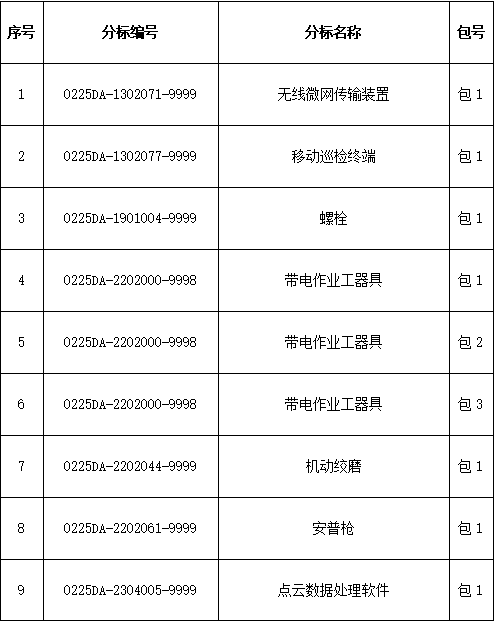 | 序号 | 分标编号 | 分标名称 | 包号 |
|---|---|---|---|
| 1 | 0225DA-1302071-9999 | 无线微网传输装置 | 包 1 |
| 2 | 0225DA-1302077-9999 | 移动巡检终端 | 包 1 |
| 3 | 0225DA-1901004-9999 | 螺栓 | 包 1 |
| 4 | 0225DA-2202000-9998 | 带电作业工器具 | 包 1 |
| 5 | 0225DA-2202000-9998 | 带电作业工器具 | 包 2 |
| 6 | 0225DA-2202000-9998 | 带电作业工器具 | 包 3 |
| 7 | 0225DA-2202044-9999 | 机动绞磨 | 包 1 |
| 8 | 0225DA-2202061-9999 | 安普枪 | 包 1 |
| 9 | 0225DA-2304005-9999 | 点云数据处理软件 | 包 1 |